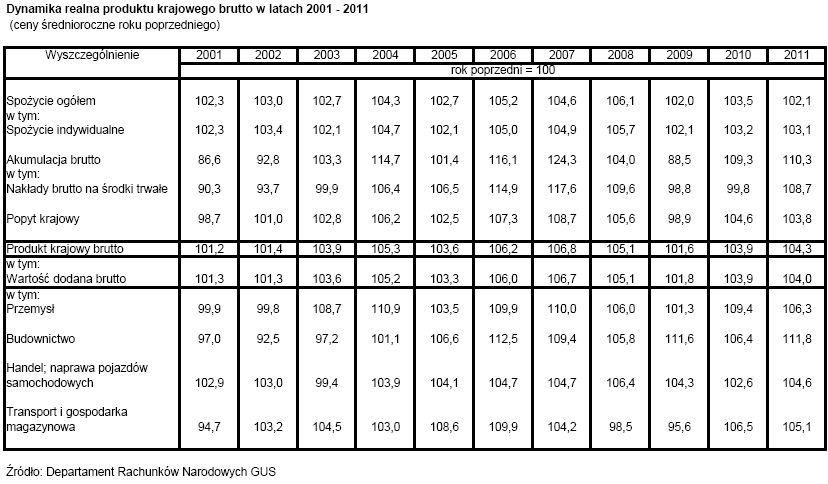 Dynamika realna produktu krajowego brutto w latach 2001 - 2011
(ceny średnioroczne roku poprzedniego)

| Wyszczególnienie | 2001 | 2002 | 2003 | 2004 | 2005 | 2006 | 2007 | 2008 | 2009 | 2010 | 2011 |
|---|---|---|---|---|---|---|---|---|---|---|---|
| | rok poprzedni = 100 | | | | | | | | | | |
| Spożycie ogółem | 102,3 | 103,0 | 102,7 | 104,3 | 102,7 | 105,2 | 104,6 | 106,1 | 102,0 | 103,5 | 102,1 |
| w tym: Spożycie indywidualne | 102,3 | 103,4 | 102,1 | 104,7 | 102,1 | 105,0 | 104,9 | 105,7 | 102,1 | 103,2 | 103,1 |
| Akumulacja brutto | 86,6 | 92,8 | 103,3 | 114,7 | 101,4 | 116,1 | 124,3 | 104,0 | 88,5 | 109,3 | 110,3 |
| w tym: Nakłady brutto na środki trwałe | 90,3 | 93,7 | 99,9 | 106,4 | 106,5 | 114,9 | 117,6 | 109,6 | 98,8 | 99,8 | 108,7 |
| Popyt krajowy | 98,7 | 101,0 | 102,8 | 106,2 | 102,5 | 107,3 | 108,7 | 105,6 | 98,9 | 104,6 | 103,8 |
| Produkt krajowy brutto | 101,2 | 101,4 | 103,9 | 105,3 | 103,6 | 106,2 | 106,8 | 105,1 | 101,6 | 103,9 | 104,3 |
| w tym: Wartość dodana brutto | 101,3 | 101,3 | 103,6 | 105,2 | 103,3 | 106,0 | 106,7 | 105,1 | 101,8 | 103,9 | 104,0 |
| w tym: Przemysł | 99,9 | 99,8 | 108,7 | 110,9 | 103,5 | 109,9 | 110,0 | 106,0 | 101,3 | 109,4 | 106,3 |
| Budownictwo | 97,0 | 92,5 | 97,2 | 101,1 | 106,6 | 112,5 | 109,4 | 105,8 | 111,6 | 106,4 | 111,8 |
| Handel; naprawa pojazdów samochodowych | 102,9 | 103,0 | 99,4 | 103,9 | 104,1 | 104,7 | 104,7 | 106,4 | 104,3 | 102,6 | 104,6 |
| Transport i gospodarka magazynowa | 94,7 | 103,2 | 104,5 | 103,0 | 108,6 | 109,9 | 104,2 | 98,5 | 95,6 | 106,5 | 105,1 |

Źródło: Departament Rachunków Narodowych GUS